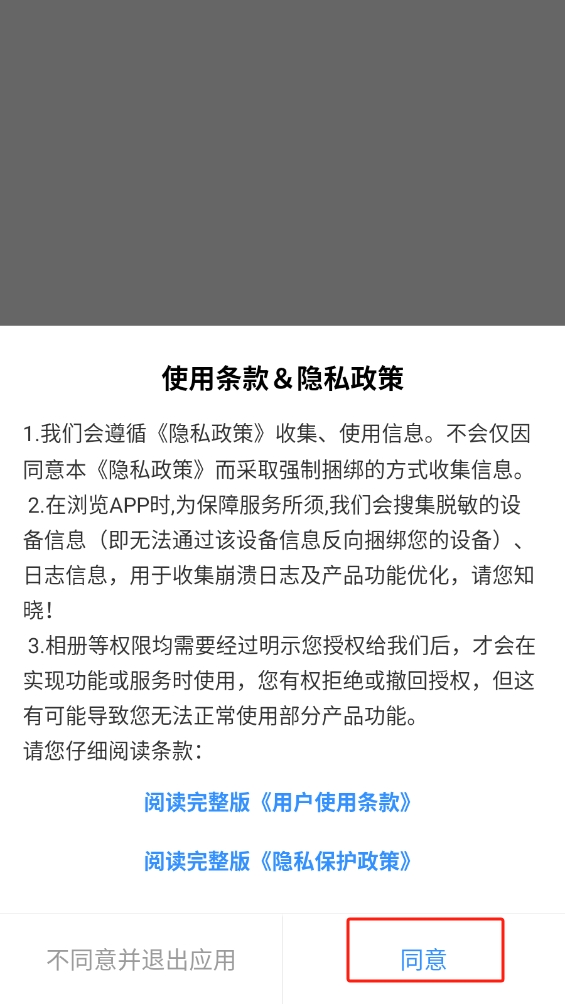 使用条款&隐私政策

1.我们会遵循《隐私政策》收集、使用信息。不会仅因同意本《隐私政策》而采取强制捆绑的方式收集信息。

2.在浏览APP时,为保障服务所须,我们会搜集脱敏的设备信息（即无法通过该设备信息反向捆绑您的设备）、日志信息，用于收集崩溃日志及产品功能优化，请您知晓!

3.相册等权限均需要经过明示您授权给我们后，才会在实现功能或服务时使用，您有权拒绝或撤回授权，但这有可能导致您无法正常使用部分产品功能。

请您仔细阅读条款：

阅读完整版《用户使用条款》

阅读完整版《隐私保护政策》

不同意并退出应用

同意